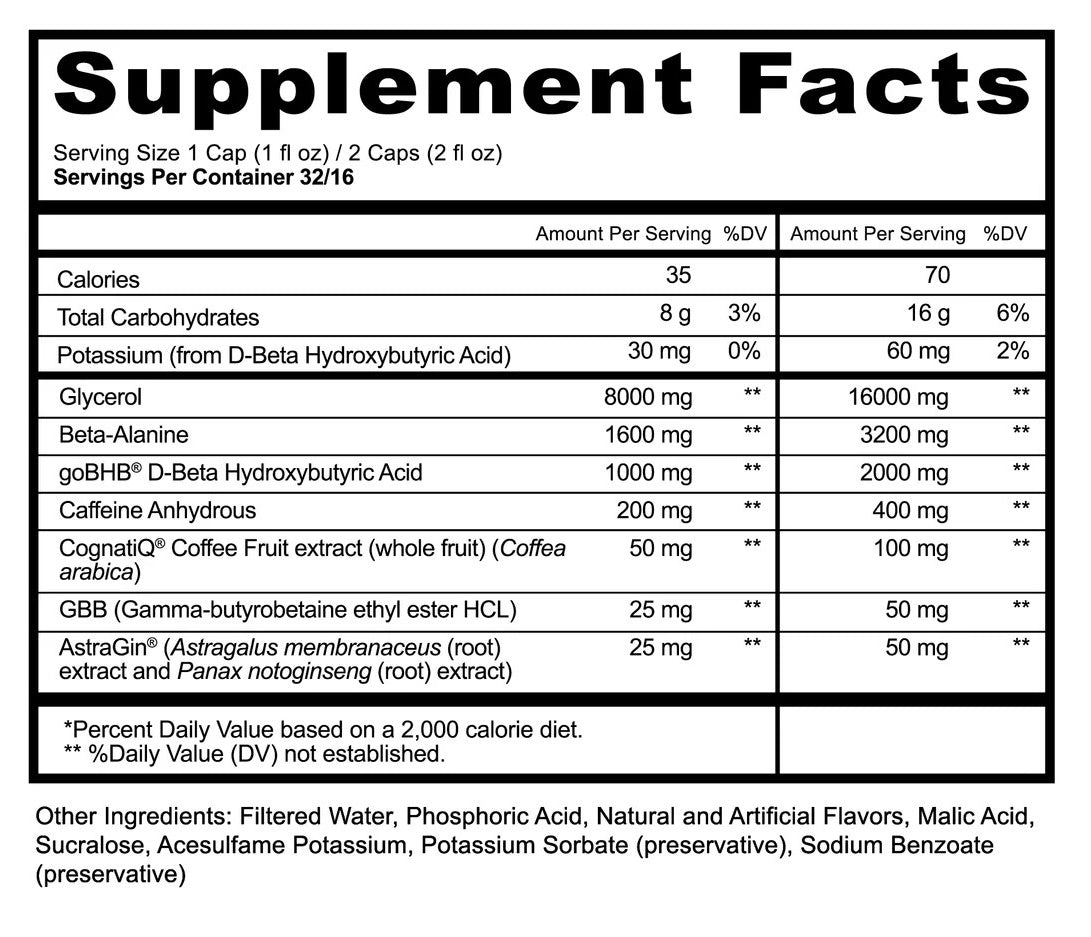 Supplement Facts

Serving Size 1 Cap (1 fl oz) / 2 Caps (2 fl oz)
Servings Per Container 32/16

| | Amount Per Serving | %DV | Amount Per Serving | %DV |
|---|---|---|---|---|
| Calories | 35 | | 70 | |
| Total Carbohydrates | 8 g | 3% | 16 g | 6% |
| Potassium (from D-Beta Hydroxybutyric Acid) | 30 mg | 0% | 60 mg | 2% |
| Glycerol | 8000 mg | ** | 16000 mg | ** |
| Beta-Alanine | 1600 mg | ** | 3200 mg | ** |
| goBHB® D-Beta Hydroxybutyric Acid | 1000 mg | ** | 2000 mg | ** |
| Caffeine Anhydrous | 200 mg | ** | 400 mg | ** |
| CognatiQ® Coffee Fruit extract (whole fruit) (Coffea arabica) | 50 mg | ** | 100 mg | ** |
| GBB (Gamma-butyrobetaine ethyl ester HCL) | 25 mg | ** | 50 mg | ** |
| AstraGin® (Astragalus membranaceus (root) extract and Panax notoginseng (root) extract) | 25 mg | ** | 50 mg | ** |

*Percent Daily Value based on a 2,000 calorie diet.
** %Daily Value (DV) not established.

Other Ingredients: Filtered Water, Phosphoric Acid, Natural and Artificial Flavors, Malic Acid, Sucralose, Acesulfame Potassium, Potassium Sorbate (preservative), Sodium Benzoate (preservative)